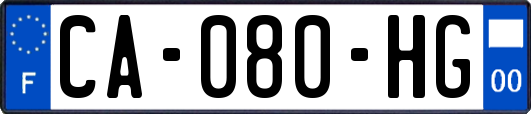 F

CA-080-HG

00